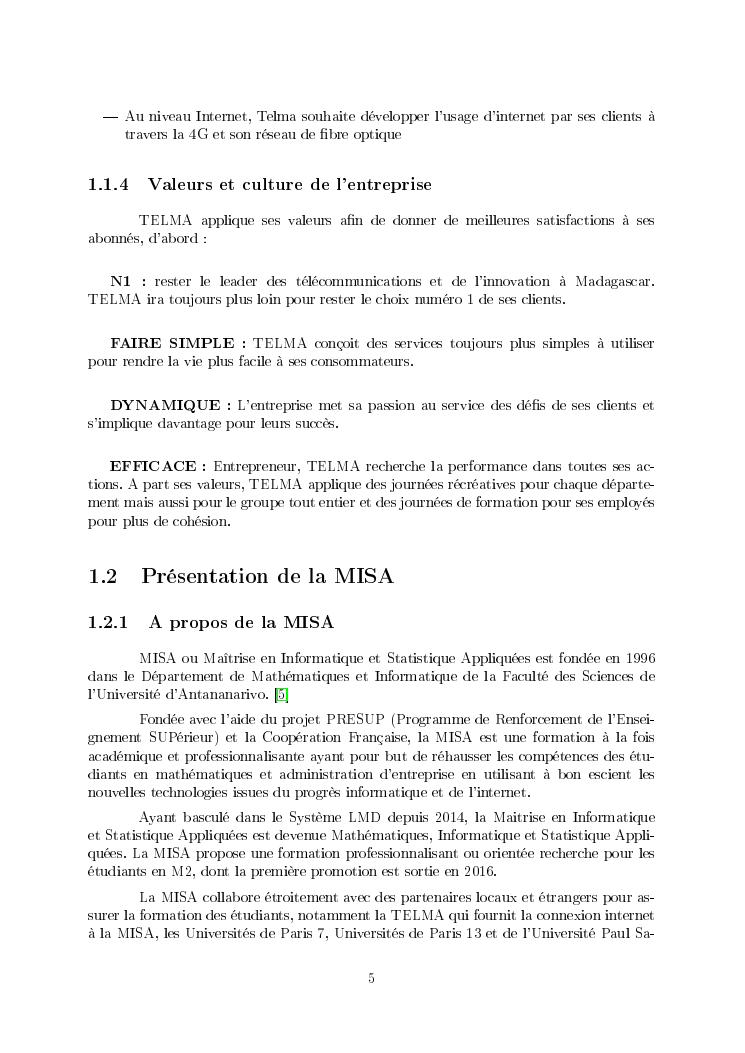 — Au niveau Internet, Telma souhaite développer l'usage d'internet par ses clients à travers la 4G et son réseau de fibre optique

1.1.4 Valeurs et culture de l'entreprise

TELMA applique ses valeurs afin de donner de meilleures satisfactions à ses abonnés, d'abord :

N1 : rester le leader des télécommunications et de l'innovation à Madagascar. TELMA ira toujours plus loin pour rester le choix numéro 1 de ses clients.

FAIRE SIMPLE : TELMA conçoit des services toujours plus simples à utiliser pour rendre la vie plus facile à ses consommateurs.

DYNAMIQUE : L'entreprise met sa passion au service des défis de ses clients et s'implique davantage pour leurs succès.

EFFICACE : Entrepreneur, TELMA recherche la performance dans toutes ses actions. A part ses valeurs, TELMA applique des journées récréatives pour chaque département mais aussi pour le groupe tout entier et des journées de formation pour ses employés pour plus de cohésion.

1.2 Présentation de la MISA

1.2.1 A propos de la MISA

MISA ou Maîtrise en Informatique et Statistique Appliquées est fondée en 1996 dans le Département de Mathématiques et Informatique de la Faculté des Sciences de l'Université d'Antananarivo. [5]

Fondée avec l'aide du projet PRESUP (Programme de Renforcement de l'Enseignement SUPérieur) et la Coopération Française, la MISA est une formation à la fois académique et professionnalisante ayant pour but de réhausser les compétences des étudiants en mathématiques et administration d'entreprise en utilisant à bon escient les nouvelles technologies issues du progrès informatique et de l'internet.

Ayant basculé dans le Système LMD depuis 2014, la Maitrise en Informatique et Statistique Appliquées est devenue Mathématiques, Informatique et Statistique Appliquées. La MISA propose une formation professionnalisant ou orientée recherche pour les étudiants en M2, dont la première promotion est sortie en 2016.

La MISA collabore étroitement avec des partenaires locaux et étrangers pour assurer la formation des étudiants, notamment la TELMA qui fournit la connexion internet à la MISA, les Universités de Paris 7, Universités de Paris 13 et de l'Université Paul Sa-

5